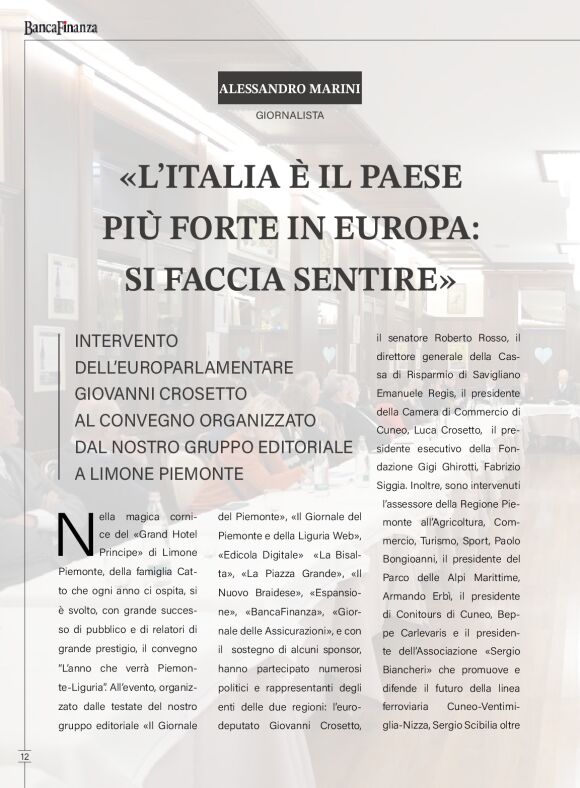 BancaFinanza

ALESSANDRO MARINI

GIORNALISTA

«L'ITALIA È IL PAESE PIÙ FORTE IN EUROPA: SI FACCIA SENTIRE»

INTERVENTO DELL'EUROPARLAMENTARE GIOVANNI CROSETTO AL CONVEGNO ORGANIZZATO DAL NOSTRO GRUPPO EDITORIALE A LIMONE PIEMONTE

Nella magica cornice del «Grand Hotel Principe» di Limone Piemonte, della famiglia Catto che ogni anno ci ospita, si è svolto, con grande successo di pubblico e di relatori di grande prestigio, il convegno "L'anno che verrà Piemonte-Liguria". All'evento, organizzato dalle testate del nostro gruppo editoriale «Il Giornale del Piemonte», «Il Giornale del Piemonte e della Liguria Web», «Edicola Digitale» «La Bisalta», «La Piazza Grande», «Il Nuovo Braidese», «Espansione», «BancaFinanza», «Giornale delle Assicurazioni», e con il sostegno di alcuni sponsor, hanno partecipato numerosi politici e rappresentanti degli enti delle due regioni: l'eurodeputato Giovanni Crosetto, il senatore Roberto Rosso, il direttore generale della Cassa di Risparmio di Savigliano Emanuele Regis, il presidente della Camera di Commercio di Cuneo, Luca Crosetto, il presidente esecutivo della Fondazione Gigi Ghirotti, Fabrizio Siggia. Inoltre, sono intervenuti l'assessore della Regione Piemonte all'Agricoltura, Commercio, Turismo, Sport, Paolo Bongioanni, il presidente del Parco delle Alpi Marittime, Armando Erbì, il presidente di Conitours di Cuneo, Beppe Carlevaris e il presidente dell'Associazione «Sergio Biancheri» che promuove e difende il futuro della linea ferroviaria Cuneo-Ventimiglia-Nizza, Sergio Scibilia oltre

12